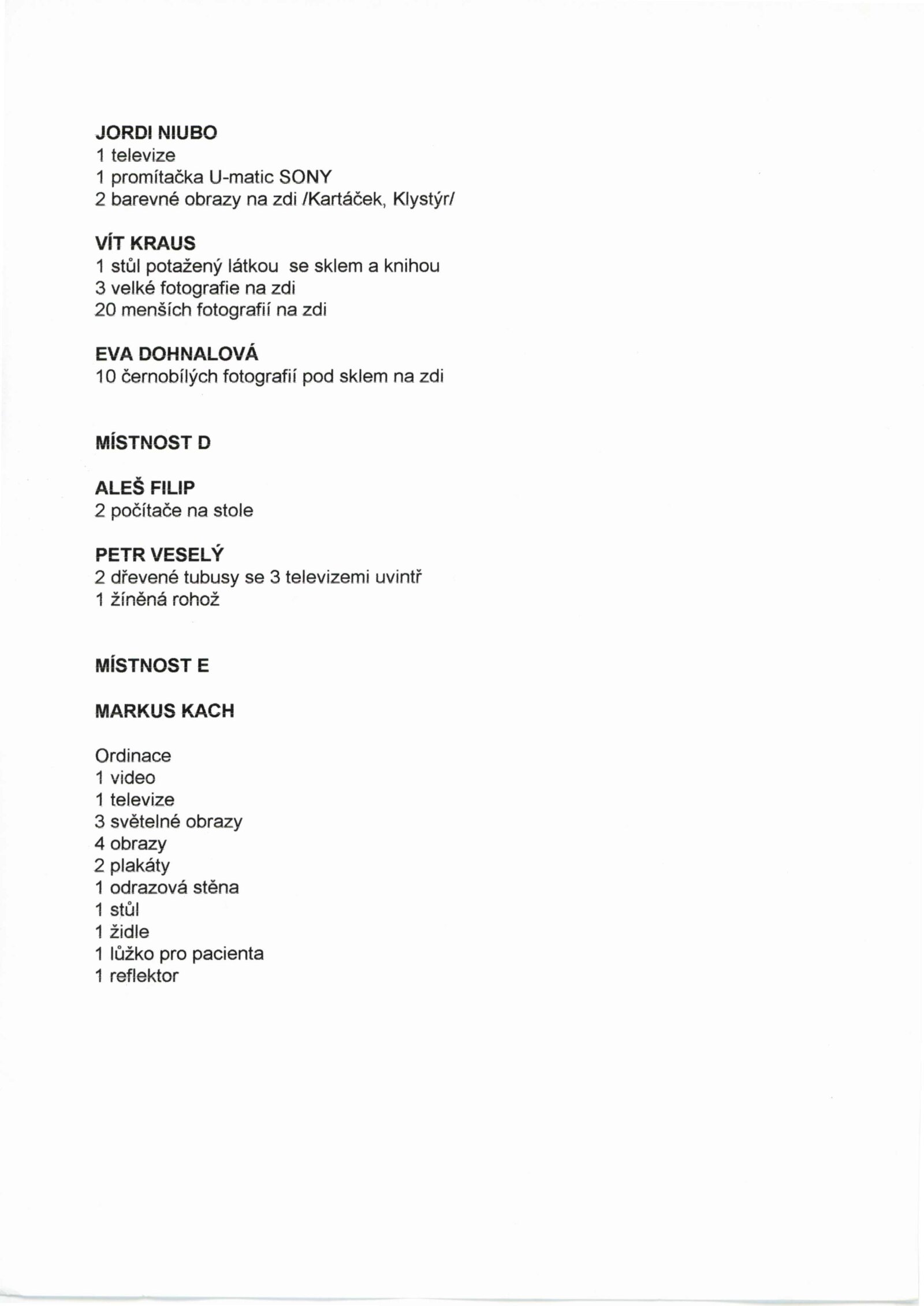 JORDI NIUBO
1 televize
1 promítačka U-matic SONY
2 barevné obrazy na zdi /Kartáček, Klystýr/

VÍT KRAUS
1 stůl potažený látkou se sklem a knihou
3 velké fotografie na zdi
20 menších fotografií na zdi

EVA DOHNALOVÁ
10 černobílých fotografií pod sklem na zdi

MÍSTNOST D

ALEŠ FILIP
2 počítače na stole

PETR VESELÝ
2 dřevené tubusy se 3 televizemi uvintř
1 žíněná rohož

MÍSTNOST E

MARKUS KACH

Ordinace
1 video
1 televize
3 světelné obrazy
4 obrazy
2 plakáty
1 odrazová stěna
1 stůl
1 židle
1 lůžko pro pacienta
1 reflektor